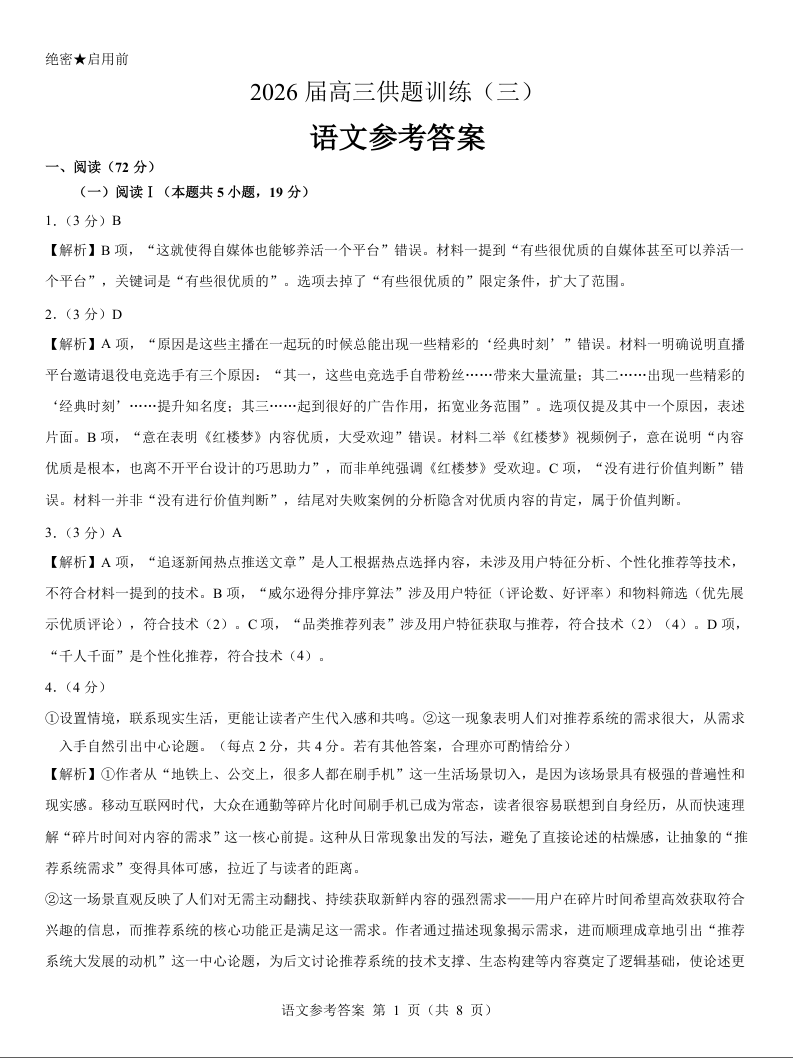 绝密★启用前

2026 届高三供题训练（三）

语文参考答案

一、阅读（72 分）

（一）阅读Ⅰ（本题共 5 小题，19 分）

1.（3 分）B

【解析】B 项，“这就使得自媒体也能够养活一个平台”错误。材料一提到“有些很优质的自媒体甚至可以养活一个平台”，关键词是“有些很优质的”。选项去掉了“有些很优质的”限定条件，扩大了范围。

2.（3 分）D

【解析】A 项，“原因是这些主播在一起玩的时候总能出现一些精彩的‘经典时刻’”错误。材料一明确说明直播平台邀请退役电竞选手有三个原因：“其一，这些电竞选手自带粉丝……带来大量流量；其二……出现一些精彩的‘经典时刻’……提升知名度；其三……起到很好的广告作用，拓宽业务范围”。选项仅提及其中一个原因，表述片面。B 项，“意在表明《红楼梦》内容优质，大受欢迎”错误。材料二举《红楼梦》视频例子，意在说明“内容优质是根本，也离不开平台设计的巧思助力”，而非单纯强调《红楼梦》受欢迎。C 项，“没有进行价值判断”错误。材料一并非“没有进行价值判断”，结尾对失败案例的分析隐含对优质内容的肯定，属于价值判断。

3.（3 分）A

【解析】A 项，“追逐新闻热点推送文章”是人工根据热点选择内容，未涉及用户特征分析、个性化推荐等技术，不符合材料一提到的技术。B 项，“威尔逊得分排序算法”涉及用户特征（评论数、好评率）和物料筛选（优先展示优质评论），符合技术（2）。C 项，“品类推荐列表”涉及用户特征获取与推荐，符合技术（2）（4）。D 项，“千人千面”是个性化推荐，符合技术（4）。

4.（4 分）

①设置情境，联系现实生活，更能让读者产生代入感和共鸣。②这一现象表明人们对推荐系统的需求很大，从需求入手自然引出中心论题。（每点 2 分，共 4 分。若有其他答案，合理亦可酌情给分）

【解析】①作者从“地铁上、公交上，很多人都在刷手机”这一生活场景切入，是因为该场景具有极强的普遍性和现实感。移动互联网时代，大众在通勤等碎片化时间刷手机已成为常态，读者很容易联想到自身经历，从而快速理解“碎片时间对内容的需求”这一核心前提。这种从日常现象出发的写法，避免了直接论述的枯燥感，让抽象的“推荐系统需求”变得具体可感，拉近了与读者的距离。

②这一场景直观反映了人们对无需主动翻找、持续获取新鲜内容的强烈需求——用户在碎片时间希望高效获取符合兴趣的信息，而推荐系统的核心功能正是满足这一需求。作者通过描述现象揭示需求，进而顺理成章地引出“推荐系统大发展的动机”这一中心论题，为后文讨论推荐系统的技术支撑、生态构建等内容奠定了逻辑基础，使论述更

语文参考答案 第 1 页（共 8 页）